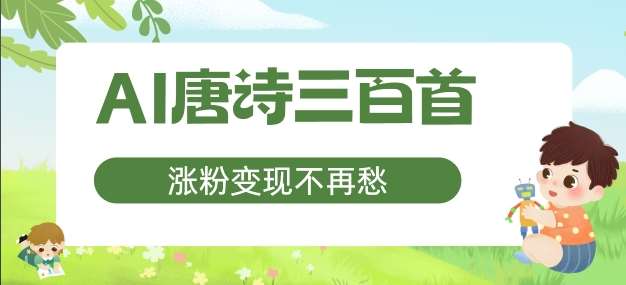 AI唐诗三百首

涨粉变现不再愁